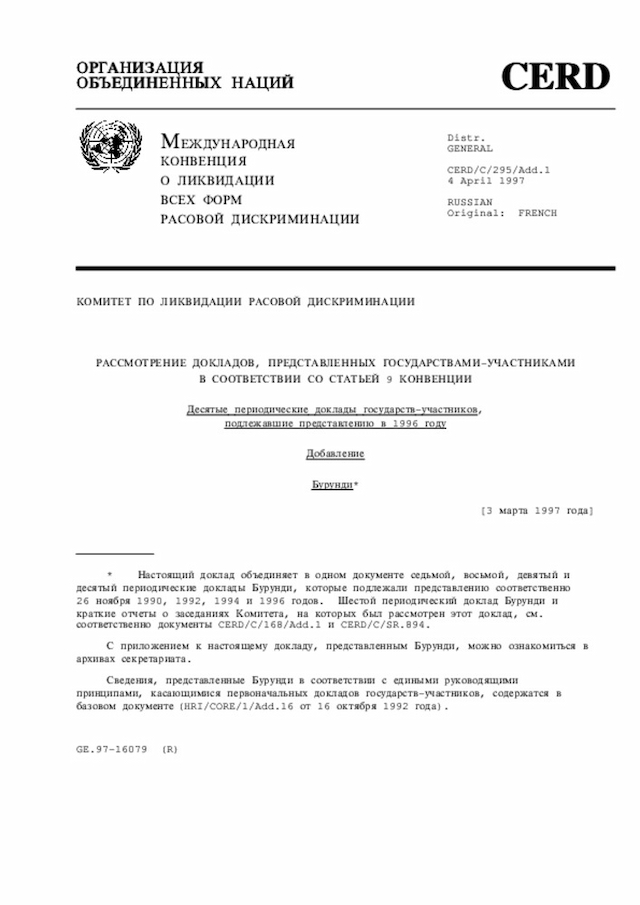 ОРГАНИЗАЦИЯ ОБЪЕДИНЕННЫХ НАЦИЙ

CERD

МЕЖДУНАРОДНАЯ КОНВЕНЦИЯ О ЛИКВИДАЦИИ ВСЕХ ФОРМ РАСОВОЙ ДИСКРИМИНАЦИИ

Distr. GENERAL

CERD/C/295/Add.1
4 April 1997

RUSSIAN
Original: FRENCH

КОМИТЕТ ПО ЛИКВИДАЦИИ РАСОВОЙ ДИСКРИМИНАЦИИ

РАССМОТРЕНИЕ ДОКЛАДОВ, ПРЕДСТАВЛЕННЫХ ГОСУДАРСТВАМИ-УЧАСТНИКАМИ В СООТВЕТСТВИИ СО СТАТЬЕЙ 9 КОНВЕНЦИИ

Десятые периодические доклады государств-участников, подлежавшие представлению в 1996 году

Добавление

Бурунди*

[3 марта 1997 года]

* Настоящий доклад объединяет в одном документе седьмой, восьмой, девятый и десятый периодические доклады Бурунди, которые подлежали представлению соответственно 26 ноября 1990, 1992, 1994 и 1996 годов. Шестой периодический доклад Бурунди и краткие отчеты о заседаниях Комитета, на которых был рассмотрен этот доклад, см. соответственно документы CERD/C/168/Add.1 и CERD/C/SR.894.

С приложением к настоящему докладу, представленным Бурунди, можно ознакомиться в архивах секретариата.

Сведения, представленные Бурунди в соответствии с едиными руководящими принципами, касающимися первоначальных докладов государств-участников, содержатся в базовом документе (HRI/CORE/1/Add.16 от 16 октября 1992 года).

GE.97-16079 (R)